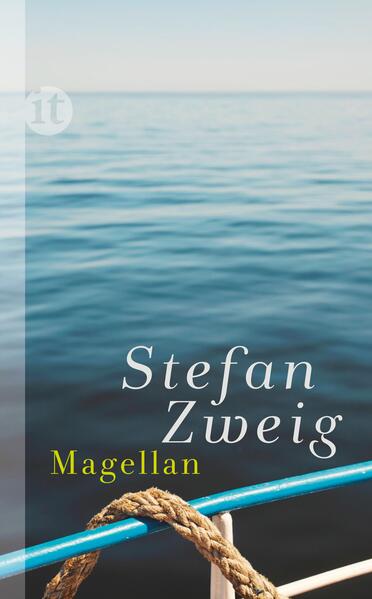 it

Stefan
Zweig
Magellan